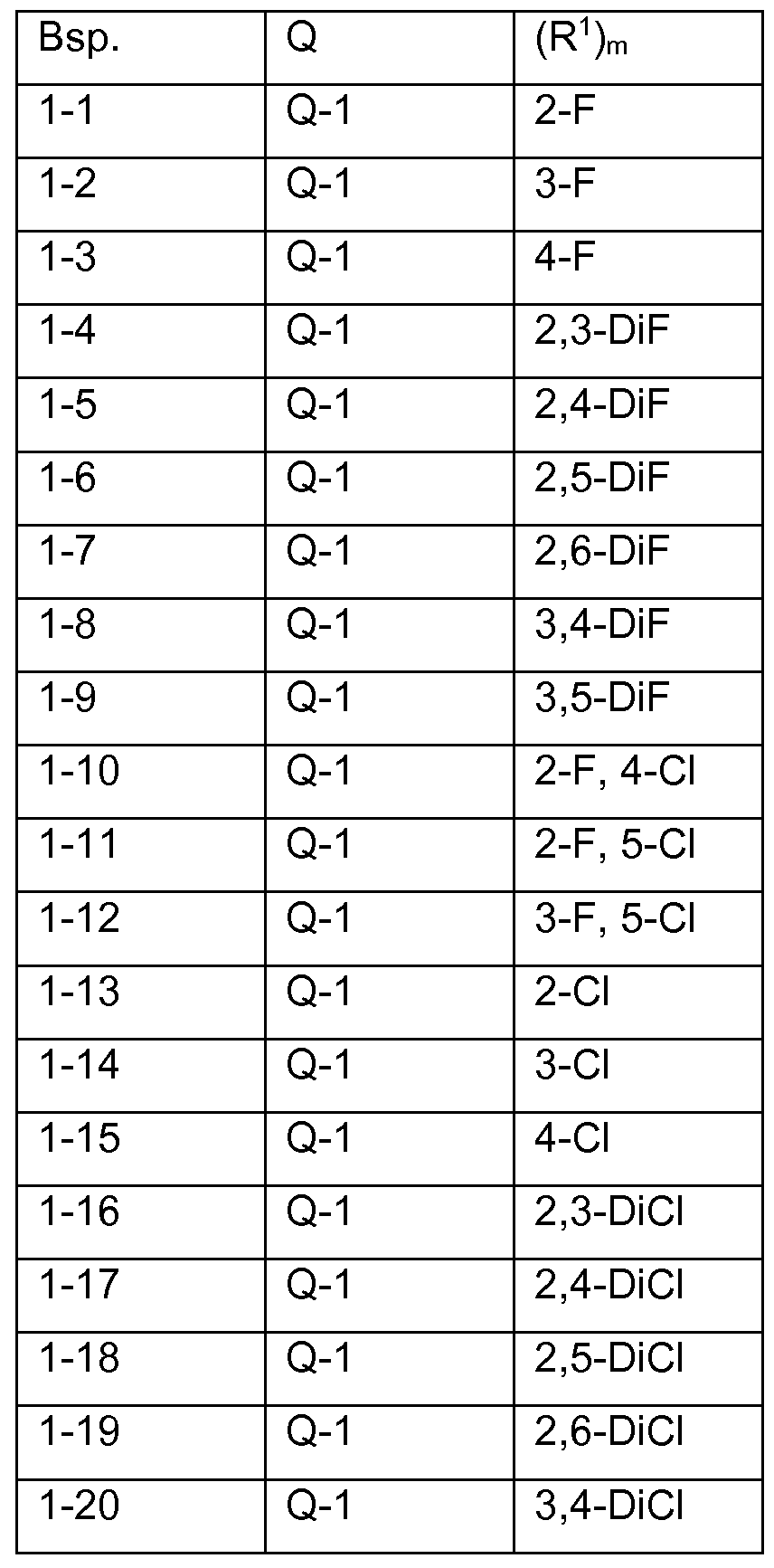 | Bsp. | Q | $(R^1)_m$ |
|---|---|---|
| 1-1 | Q-1 | 2-F |
| 1-2 | Q-1 | 3-F |
| 1-3 | Q-1 | 4-F |
| 1-4 | Q-1 | 2,3-DiF |
| 1-5 | Q-1 | 2,4-DiF |
| 1-6 | Q-1 | 2,5-DiF |
| 1-7 | Q-1 | 2,6-DiF |
| 1-8 | Q-1 | 3,4-DiF |
| 1-9 | Q-1 | 3,5-DiF |
| 1-10 | Q-1 | 2-F, 4-Cl |
| 1-11 | Q-1 | 2-F, 5-Cl |
| 1-12 | Q-1 | 3-F, 5-Cl |
| 1-13 | Q-1 | 2-Cl |
| 1-14 | Q-1 | 3-Cl |
| 1-15 | Q-1 | 4-Cl |
| 1-16 | Q-1 | 2,3-DiCl |
| 1-17 | Q-1 | 2,4-DiCl |
| 1-18 | Q-1 | 2,5-DiCl |
| 1-19 | Q-1 | 2,6-DiCl |
| 1-20 | Q-1 | 3,4-DiCl |